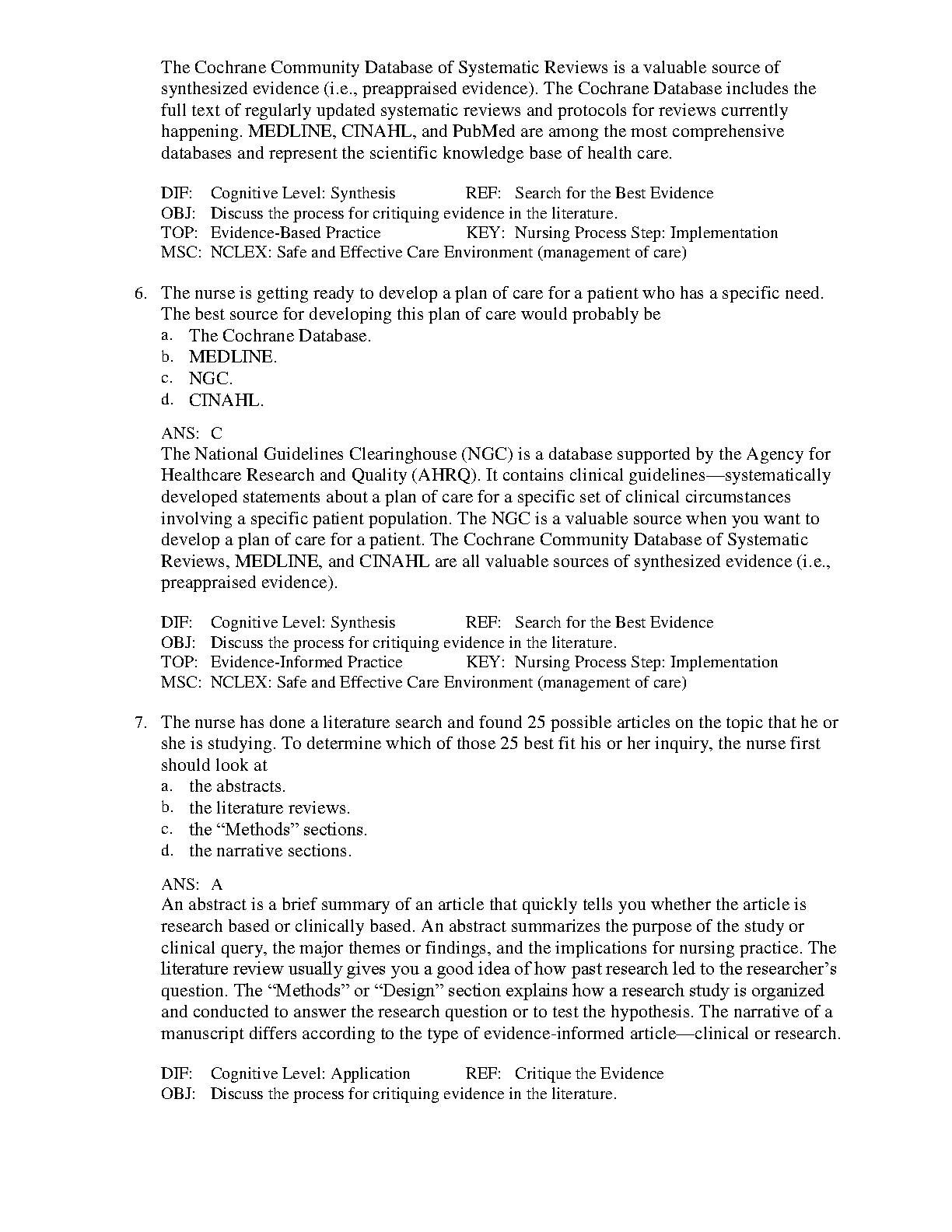 The Cochrane Community Database of Systematic Reviews is a valuable source of synthesized evidence (i.e., preappraised evidence). The Cochrane Database includes the full text of regularly updated systematic reviews and protocols for reviews currently happening. MEDLINE, CINAHL, and PubMed are among the most comprehensive databases and represent the scientific knowledge base of health care.

DIF: Cognitive Level: Synthesis REF: Search for the Best Evidence
OBJ: Discuss the process for critiquing evidence in the literature.
TOP: Evidence-Based Practice KEY: Nursing Process Step: Implementation
MSC: NCLEX: Safe and Effective Care Environment (management of care)

6. The nurse is getting ready to develop a plan of care for a patient who has a specific need. The best source for developing this plan of care would probably be
a. The Cochrane Database.
b. MEDLINE.
c. NGC.
d. CINAHL.

ANS: C
The National Guidelines Clearinghouse (NGC) is a database supported by the Agency for Healthcare Research and Quality (AHRQ). It contains clinical guidelines—systematically developed statements about a plan of care for a specific set of clinical circumstances involving a specific patient population. The NGC is a valuable source when you want to develop a plan of care for a patient. The Cochrane Community Database of Systematic Reviews, MEDLINE, and CINAHL are all valuable sources of synthesized evidence (i.e., preappraised evidence).

DIF: Cognitive Level: Synthesis REF: Search for the Best Evidence
OBJ: Discuss the process for critiquing evidence in the literature.
TOP: Evidence-Informed Practice KEY: Nursing Process Step: Implementation
MSC: NCLEX: Safe and Effective Care Environment (management of care)

7. The nurse has done a literature search and found 25 possible articles on the topic that he or she is studying. To determine which of those 25 best fit his or her inquiry, the nurse first should look at
a. the abstracts.
b. the literature reviews.
c. the “Methods” sections.
d. the narrative sections.

ANS: A
An abstract is a brief summary of an article that quickly tells you whether the article is research based or clinically based. An abstract summarizes the purpose of the study or clinical query, the major themes or findings, and the implications for nursing practice. The literature review usually gives you a good idea of how past research led to the researcher’s question. The “Methods” or “Design” section explains how a research study is organized and conducted to answer the research question or to test the hypothesis. The narrative of a manuscript differs according to the type of evidence-informed article—clinical or research.

DIF: Cognitive Level: Application REF: Critique the Evidence
OBJ: Discuss the process for critiquing evidence in the literature.